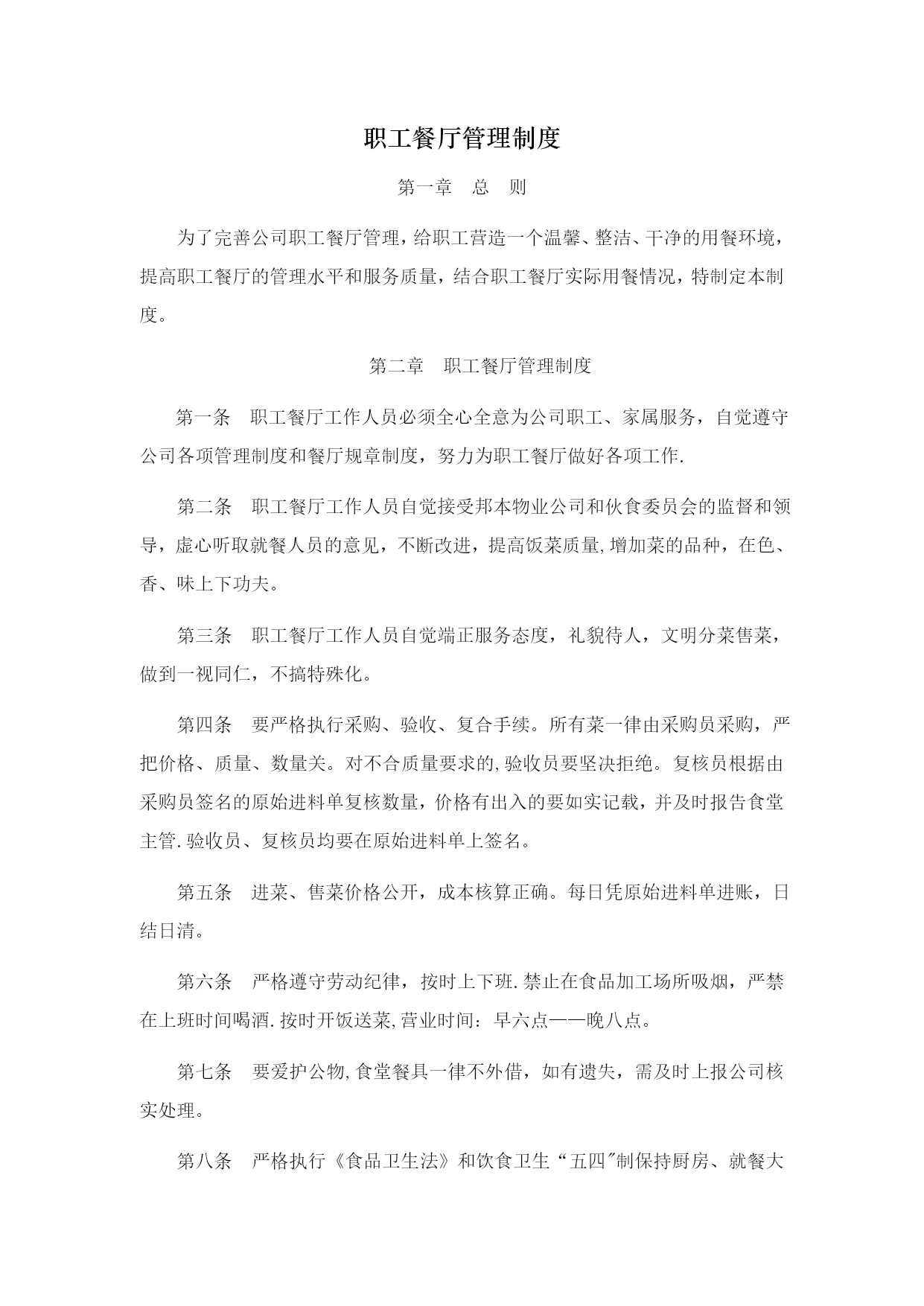 职工餐厅管理制度

第一章　总　则

为了完善公司职工餐厅管理，给职工营造一个温馨、整洁、干净的用餐环境，提高职工餐厅的管理水平和服务质量，结合职工餐厅实际用餐情况，特制定本制度。

第二章　职工餐厅管理制度

第一条　职工餐厅工作人员必须全心全意为公司职工、家属服务，自觉遵守公司各项管理制度和餐厅规章制度，努力为职工餐厅做好各项工作.

第二条　职工餐厅工作人员自觉接受邦本物业公司和伙食委员会的监督和领导，虚心听取就餐人员的意见，不断改进，提高饭菜质量,增加菜的品种，在色、香、味上下功夫。

第三条　职工餐厅工作人员自觉端正服务态度，礼貌待人，文明分菜售菜，做到一视同仁，不搞特殊化。

第四条　要严格执行采购、验收、复合手续。所有菜一律由采购员采购，严把价格、质量、数量关。对不合质量要求的,验收员要坚决拒绝。复核员根据由采购员签名的原始进料单复核数量，价格有出入的要如实记载，并及时报告食堂主管.验收员、复核员均要在原始进料单上签名。

第五条　进菜、售菜价格公开，成本核算正确。每日凭原始进料单进账，日结日清。

第六条　严格遵守劳动纪律，按时上下班.禁止在食品加工场所吸烟，严禁在上班时间喝酒.按时开饭送菜,营业时间：早六点——晚八点。

第七条　要爱护公物,食堂餐具一律不外借，如有遗失，需及时上报公司核实处理。

第八条　严格执行《食品卫生法》和饮食卫生“五四"制保持厨房、就餐大